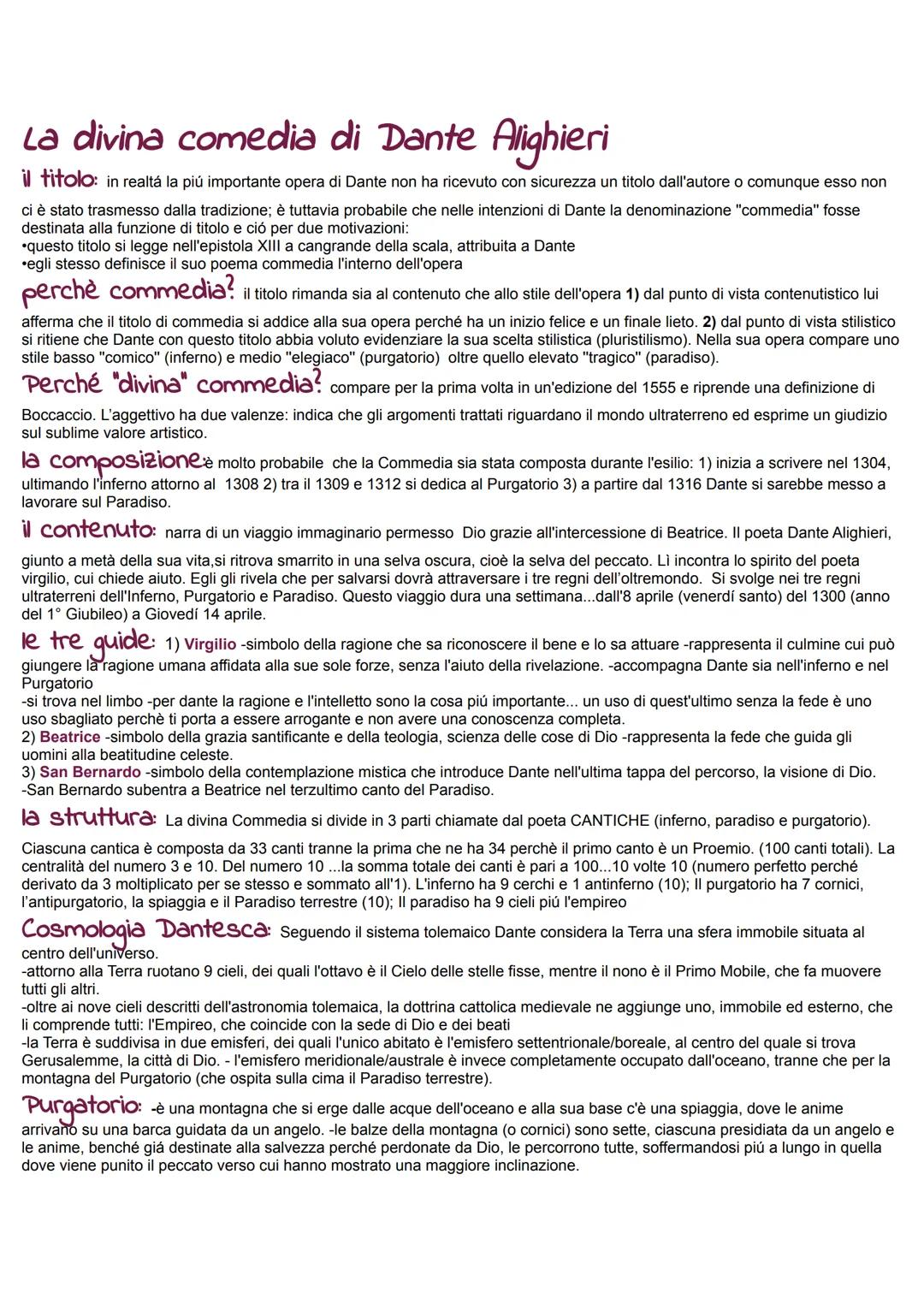 La divina comedia di Dante Alighieri

il titolo: in realtá la piú importante opera di Dante non ha ricevuto con sicurezza un titolo dall'autore o comunque esso non ci è stato trasmesso dalla tradizione; è tuttavia probabile che nelle intenzioni di Dante la denominazione "commedia" fosse destinata alla funzione di titolo e ció per due motivazioni:
•questo titolo si legge nell'epistola XIII a cangrande della scala, attribuita a Dante
•egli stesso definisce il suo poema commedia l'interno dell'opera

perchè commedia? il titolo rimanda sia al contenuto che allo stile dell'opera 1) dal punto di vista contenutistico lui afferma che il titolo di commedia si addice alla sua opera perché ha un inizio felice e un finale lieto. 2) dal punto di vista stilistico si ritiene che Dante con questo titolo abbia voluto evidenziare la sua scelta stilistica (pluristilismo). Nella sua opera compare uno stile basso "comico" (inferno) e medio "elegiaco" (purgatorio) oltre quello elevato "tragico" (paradiso).

Perché "divina" commedia? compare per la prima volta in un'edizione del 1555 e riprende una definizione di Boccaccio. L'aggettivo ha due valenze: indica che gli argomenti trattati riguardano il mondo ultraterreno ed esprime un giudizio sul sublime valore artistico.

la composizione: è molto probabile che la Commedia sia stata composta durante l'esilio: 1) inizia a scrivere nel 1304, ultimando l'inferno attorno al 1308 2) tra il 1309 e 1312 si dedica al Purgatorio 3) a partire dal 1316 Dante si sarebbe messo a lavorare sul Paradiso.

il contenuto: narra di un viaggio immaginario permesso Dio grazie all'intercessione di Beatrice. Il poeta Dante Alighieri, giunto a metà della sua vita,si ritrova smarrito in una selva oscura, cioè la selva del peccato. Lì incontra lo spirito del poeta virgilio, cui chiede aiuto. Egli gli rivela che per salvarsi dovrà attraversare i tre regni dell'oltremondo. Si svolge nei tre regni ultraterreni dell'Inferno, Purgatorio e Paradiso. Questo viaggio dura una settimana...dall'8 aprile (venerdí santo) del 1300 (anno del 1° Giubileo) a Giovedí 14 aprile.

le tre guide: 1) Virgilio -simbolo della ragione che sa riconoscere il bene e lo sa attuare -rappresenta il culmine cui può giungere la ragione umana affidata alla sue sole forze, senza l'aiuto della rivelazione. -accompagna Dante sia nell'inferno e nel Purgatorio
-si trova nel limbo -per dante la ragione e l'intelletto sono la cosa piú importante... un uso di quest'ultimo senza la fede è uno uso sbagliato perchè ti porta a essere arrogante e non avere una conoscenza completa.
2) Beatrice -simbolo della grazia santificante e della teologia, scienza delle cose di Dio -rappresenta la fede che guida gli uomini alla beatitudine celeste.
3) San Bernardo -simbolo della contemplazione mistica che introduce Dante nell'ultima tappa del percorso, la visione di Dio.
-San Bernardo subentra a Beatrice nel terzultimo canto del Paradiso.

la struttura: La divina Commedia si divide in 3 parti chiamate dal poeta CANTICHE (inferno, paradiso e purgatorio).
Ciascuna cantica è composta da 33 canti tranne la prima che ne ha 34 perchè il primo canto è un Proemio. (100 canti totali). La centralità del numero 3 e 10. Del numero 10 ...la somma totale dei canti è pari a 100...10 volte 10 (numero perfetto perché derivato da 3 moltiplicato per se stesso e sommato all'1). L'inferno ha 9 cerchi e 1 antinferno (10); Il purgatorio ha 7 cornici, l'antipurgatorio, la spiaggia e il Paradiso terrestre (10); Il paradiso ha 9 cieli piú l'empireo

Cosmologia Dantesca: Seguendo il sistema tolemaico Dante considera la Terra una sfera immobile situata al centro dell'universo.
-attorno alla Terra ruotano 9 cieli, dei quali l'ottavo è il Cielo delle stelle fisse, mentre il nono è il Primo Mobile, che fa muovere tutti gli altri.
-oltre ai nove cieli descritti dell'astronomia tolemaica, la dottrina cattolica medievale ne aggiunge uno, immobile ed esterno, che li comprende tutti: l'Empireo, che coincide con la sede di Dio e dei beati
-la Terra è suddivisa in due emisferi, dei quali l'unico abitato è l'emisfero settentrionale/boreale, al centro del quale si trova Gerusalemme, la città di Dio. - l'emisfero meridionale/australe è invece completamente occupato dall'oceano, tranne che per la montagna del Purgatorio (che ospita sulla cima il Paradiso terrestre).

Purgatorio: -è una montagna che si erge dalle acque dell'oceano e alla sua base c'è una spiaggia, dove le anime arrivano su una barca guidata da un angelo. -le balze della montagna (o cornici) sono sette, ciascuna presidiata da un angelo e le anime, benché giá destinate alla salvezza perché perdonate da Dio, le percorrono tutte, soffermandosi piú a lungo in quella dove viene punito il peccato verso cui hanno mostrato una maggiore inclinazione.